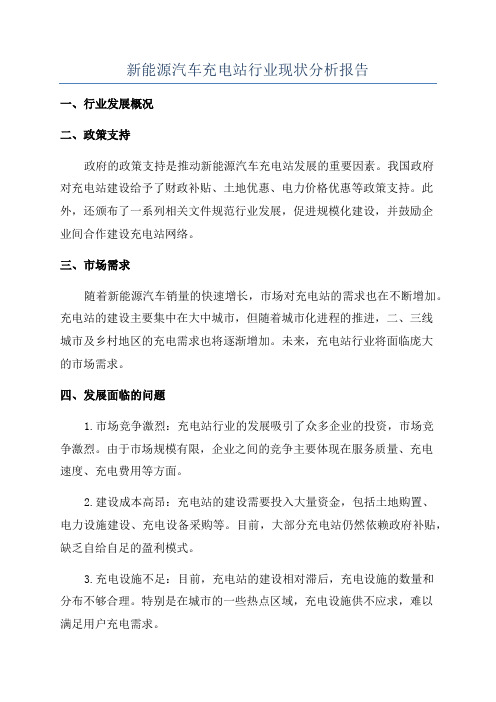 新能源汽车充电站行业现状分析报告

一、行业发展概况

二、政策支持

政府的政策支持是推动新能源汽车充电站发展的重要因素。我国政府对充电站建设给予了财政补贴、土地优惠、电力价格优惠等政策支持。此外，还颁布了一系列相关文件规范行业发展，促进规模化建设，并鼓励企业间合作建设充电站网络。

三、市场需求

随着新能源汽车销量的快速增长，市场对充电站的需求也在不断增加。充电站的建设主要集中在大中城市，但随着城市化进程的推进，二、三线城市及乡村地区的充电需求也将逐渐增加。未来，充电站行业将面临庞大的市场需求。

四、发展面临的问题

1.市场竞争激烈：充电站行业的发展吸引了众多企业的投资，市场竞争激烈。由于市场规模有限，企业之间的竞争主要体现在服务质量、充电速度、充电费用等方面。

2.建设成本高昂：充电站的建设需要投入大量资金，包括土地购置、电力设施建设、充电设备采购等。目前，大部分充电站仍然依赖政府补贴，缺乏自给自足的盈利模式。

3.充电设施不足：目前，充电站的建设相对滞后，充电设施的数量和分布不够合理。特别是在城市的一些热点区域，充电设施供不应求，难以满足用户充电需求。